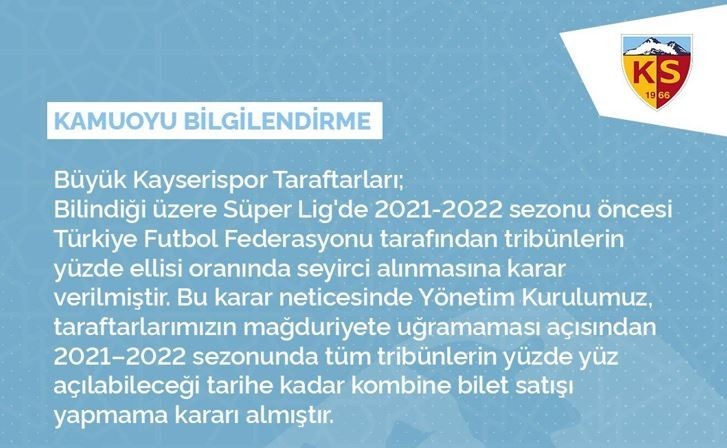 KS
1966

KAMUOYU BİLGİLENDİRME

Büyük Kayserispor Taraftarları;
Bilindiği üzere Süper Lig'de 2021-2022 sezonu öncesi Türkiye Futbol Federasyonu tarafından tribünlerin yüzde ellisi oranında seyirci alınmasına karar verilmiştir. Bu karar neticesinde Yönetim Kurulumuz, taraftarlarımızın mağduriyete uğramaması açısından 2021–2022 sezonunda tüm tribünlerin yüzde yüz açılabileceği tarihe kadar kombine bilet satışı yapmama kararı almıştır.